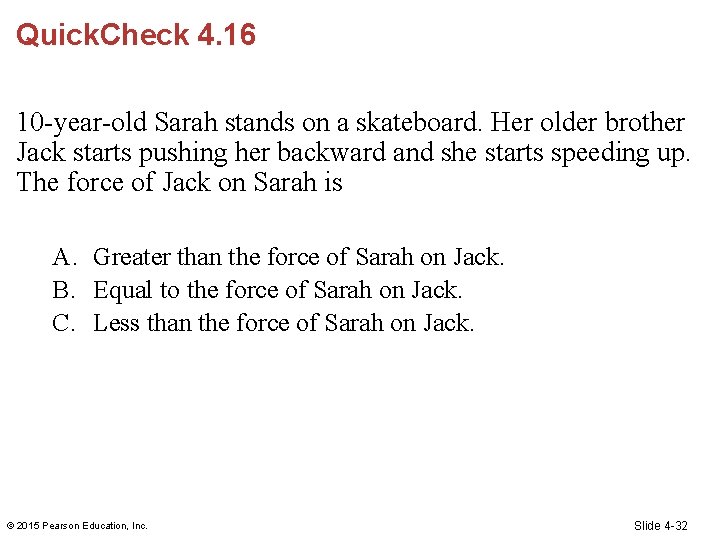 QuickCheck 4.16

10-year-old Sarah stands on a skateboard. Her older brother Jack starts pushing her backward and she starts speeding up. The force of Jack on Sarah is

A. Greater than the force of Sarah on Jack.
B. Equal to the force of Sarah on Jack.
C. Less than the force of Sarah on Jack.

© 2015 Pearson Education, Inc.

Slide 4-32